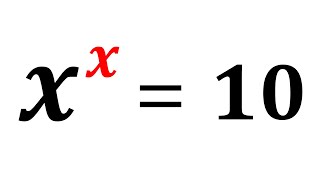 $x^x = 10$